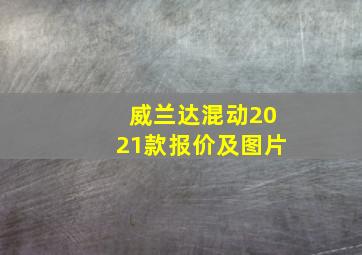 威兰达混动2021款报价及图片